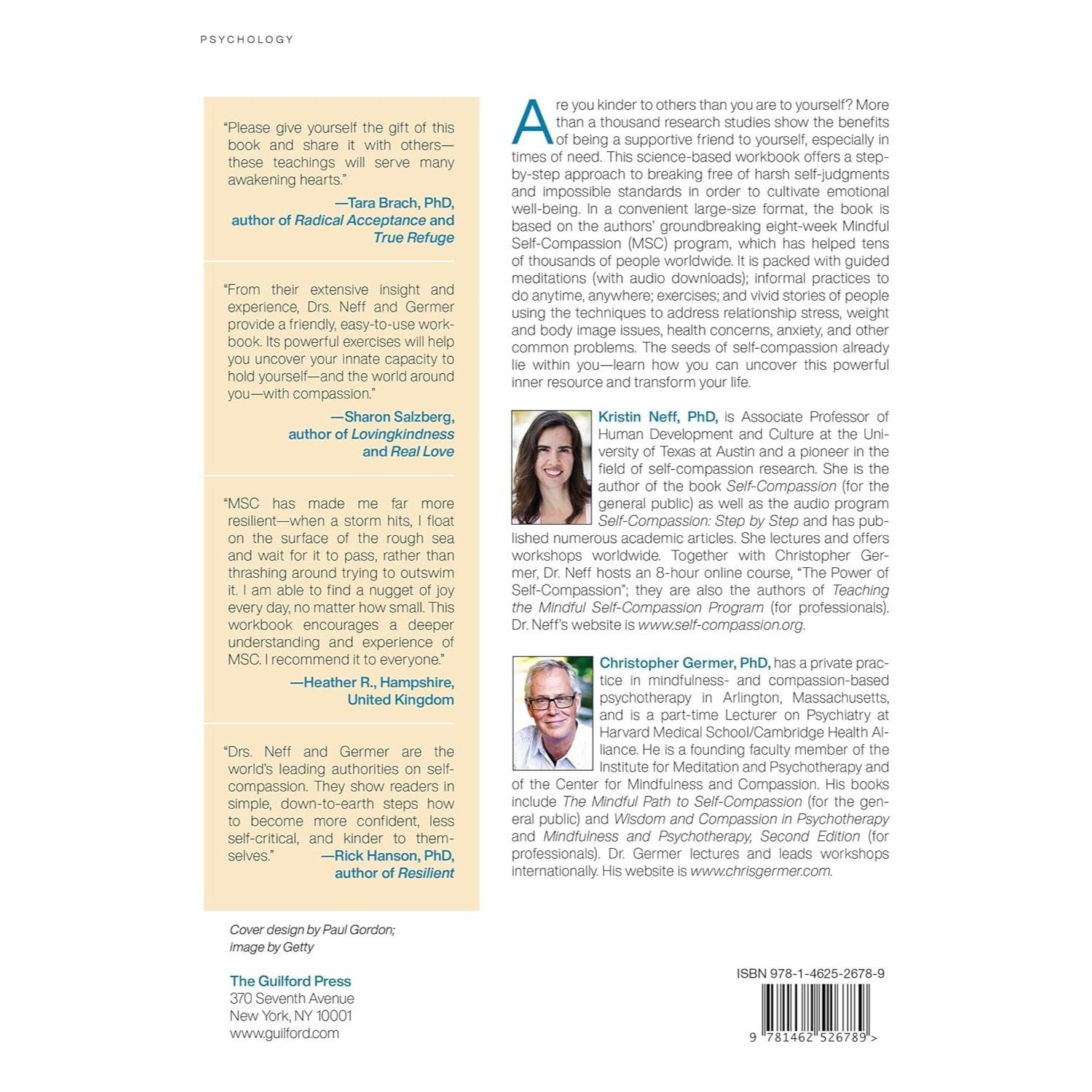 PSYCHOLOGY

"Please give yourself the gift of this book and share it with others—these teachings will serve many awakening hearts."

—Tara Brach, PhD, author of Radical Acceptance and True Refuge

"From their extensive insight and experience, Drs. Neff and Germer provide a friendly, easy-to-use workbook. Its powerful exercises will help you uncover your innate capacity to hold yourself—and the world around you—with compassion."

—Sharon Salzberg, author of Lovingkindness and Real Love

"MSC has made me far more resilient—when a storm hits, I float on the surface of the rough sea and wait for it to pass, rather than thrashing around trying to outswim it. I am able to find a nugget of joy every day, no matter how small. This workbook encourages a deeper understanding and experience of MSC. I recommend it to everyone."

—Heather R., Hampshire, United Kingdom

"Drs. Neff and Germer are the world's leading authorities on self-compassion. They show readers in simple, down-to-earth steps how to become more confident, less self-critical, and kinder to themselves."

—Rick Hanson, PhD, author of Resilient

Cover design by Paul Gordon; image by Getty

The Guilford Press
370 Seventh Avenue
New York, NY 10001
www.guilford.com

Are you kinder to others than you are to yourself? More than a thousand research studies show the benefits of being a supportive friend to yourself, especially in times of need. This science-based workbook offers a step-by-step approach to breaking free of harsh self-judgments and impossible standards in order to cultivate emotional well-being. In a convenient large-size format, the book is based on the authors' groundbreaking eight-week Mindful Self-Compassion (MSC) program, which has helped tens of thousands of people worldwide. It is packed with guided meditations (with audio downloads); informal practices to do anytime, anywhere; exercises; and vivid stories of people using the techniques to address relationship stress, weight and body image issues, health concerns, anxiety, and other common problems. The seeds of self-compassion already lie within you—learn how you can uncover this powerful inner resource and transform your life.

Kristin Neff, PhD, is Associate Professor of Human Development and Culture at the University of Texas at Austin and a pioneer in the field of self-compassion research. She is the author of the book Self-Compassion (for the general public) as well as the audio program Self-Compassion: Step by Step and has published numerous academic articles. She lectures and offers workshops worldwide. Together with Christopher Germer, Dr. Neff hosts an 8-hour online course, "The Power of Self-Compassion"; they are also the authors of Teaching the Mindful Self-Compassion Program (for professionals). Dr. Neff's website is www.self-compassion.org.

Christopher Germer, PhD, has a private practice in mindfulness- and compassion-based psychotherapy in Arlington, Massachusetts, and is a part-time Lecturer on Psychiatry at Harvard Medical School/Cambridge Health Alliance. He is a founding faculty member of the Institute for Meditation and Psychotherapy and of the Center for Mindfulness and Compassion. His books include The Mindful Path to Self-Compassion (for the general public) and Wisdom and Compassion in Psychotherapy and Mindfulness and Psychotherapy, Second Edition (for professionals). Dr. Germer lectures and leads workshops internationally. His website is www.chrisgermer.com.

ISBN 978-1-4625-2678-9

9 781462 526789 >